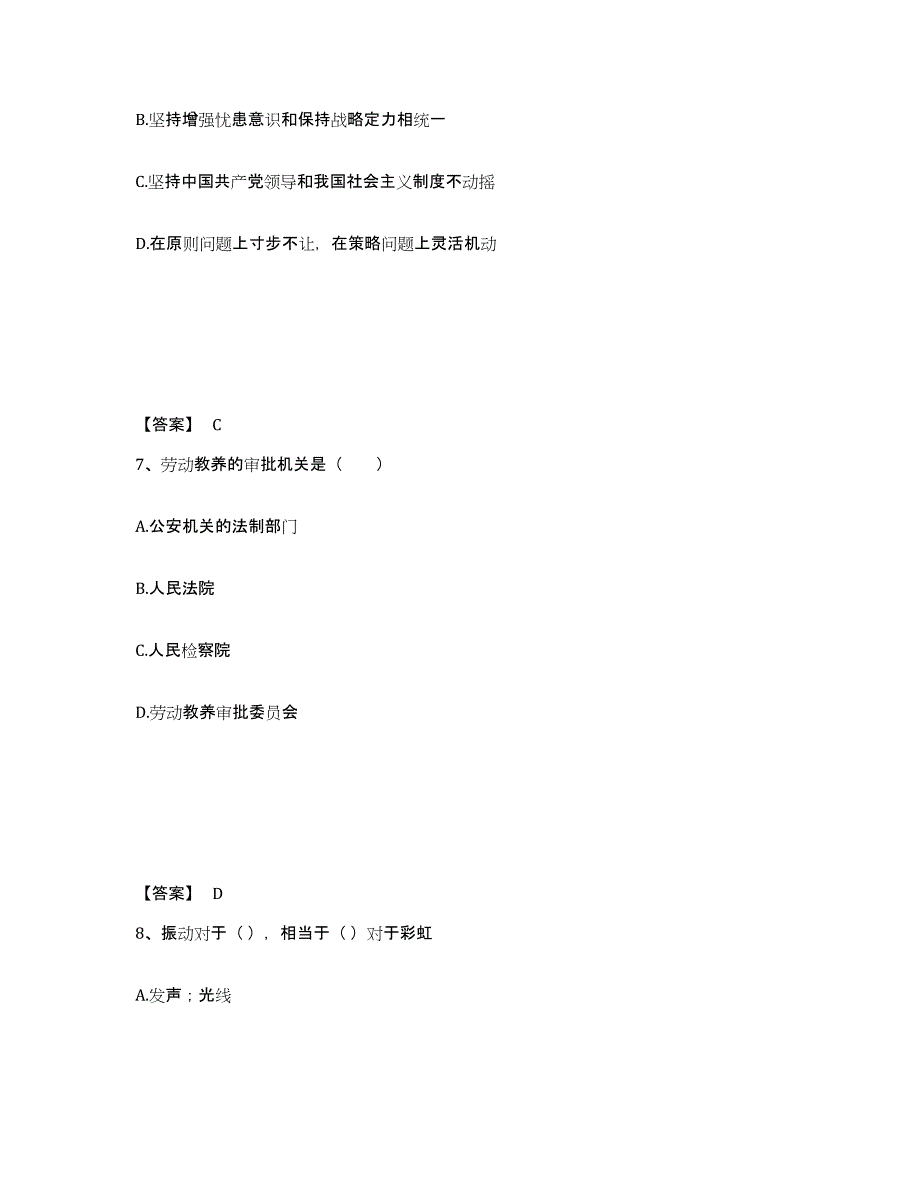 B.坚持增强忧患意识和保持战略定力相统一

C.坚持中国共产党领导和我国社会主义制度不动摇

D.在原则问题上寸步不让，在策略问题上灵活机动

【答案】 C

7、劳动教养的审批机关是（　　）

A.公安机关的法制部门

B.人民法院

C.人民检察院

D.劳动教养审批委员会

【答案】 D

8、振动对于（），相当于（）对于彩虹

A.发声；光线